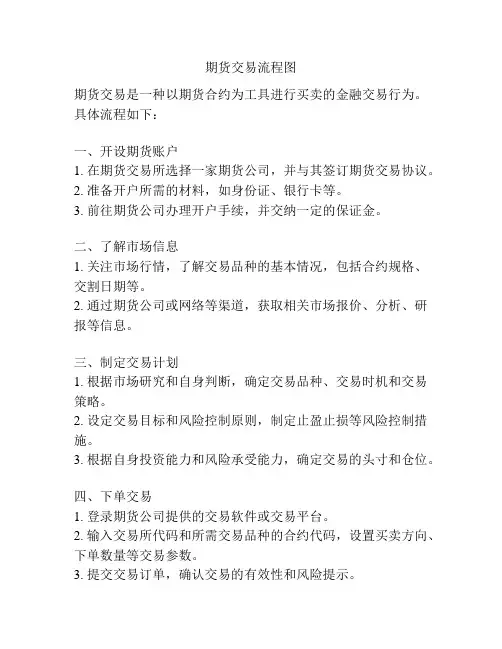 期货交易流程图

期货交易是一种以期货合约为工具进行买卖的金融交易行为。具体流程如下：

一、开设期货账户
1. 在期货交易所选择一家期货公司，并与其签订期货交易协议。
2. 准备开户所需的材料，如身份证、银行卡等。
3. 前往期货公司办理开户手续，并交纳一定的保证金。

二、了解市场信息
1. 关注市场行情，了解交易品种的基本情况，包括合约规格、交割日期等。
2. 通过期货公司或网络等渠道，获取相关市场报价、分析、研报等信息。

三、制定交易计划
1. 根据市场研究和自身判断，确定交易品种、交易时机和交易策略。
2. 设定交易目标和风险控制原则，制定止盈止损等风险控制措施。
3. 根据自身投资能力和风险承受能力，确定交易的头寸和仓位。

四、下单交易
1. 登录期货公司提供的交易软件或交易平台。
2. 输入交易所代码和所需交易品种的合约代码，设置买卖方向、下单数量等交易参数。
3. 提交交易订单，确认交易的有效性和风险提示。